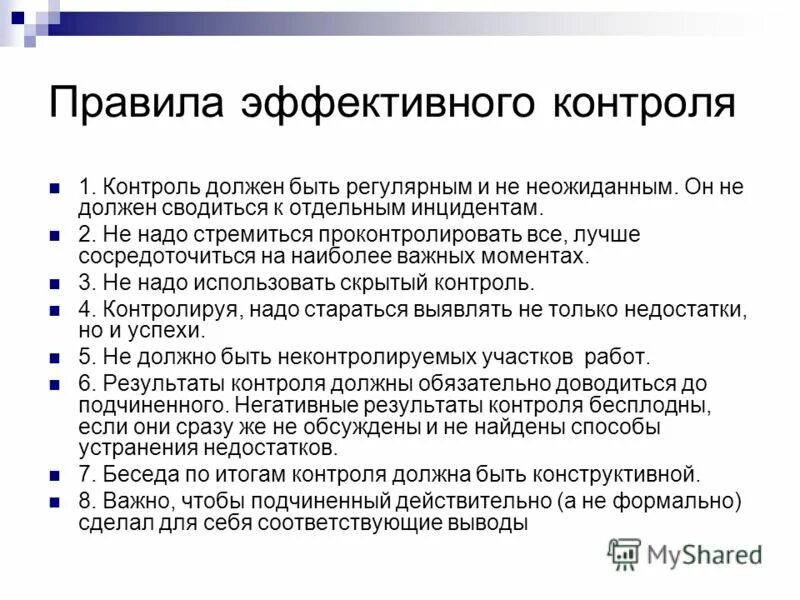 Правила эффективного контроля

1. Контроль должен быть регулярным и не неожиданным. Он не должен сводиться к отдельным инцидентам.

2. Не надо стремиться проконтролировать все, лучше сосредоточиться на наиболее важных моментах.

3. Не надо использовать скрытый контроль.

4. Контролируя, надо стараться выявлять не только недостатки, но и успехи.

5. Не должно быть неконтролируемых участков работ.

6. Результаты контроля должны обязательно доводиться до подчиненного. Негативные результаты контроля бесплодны, если они сразу же не обсуждены и не найдены способы устранения недостатков.

7. Беседа по итогам контроля должна быть конструктивной.

8. Важно, чтобы подчиненный действительно (а не формально) сделал для себя соответствующие выводы

MyShared